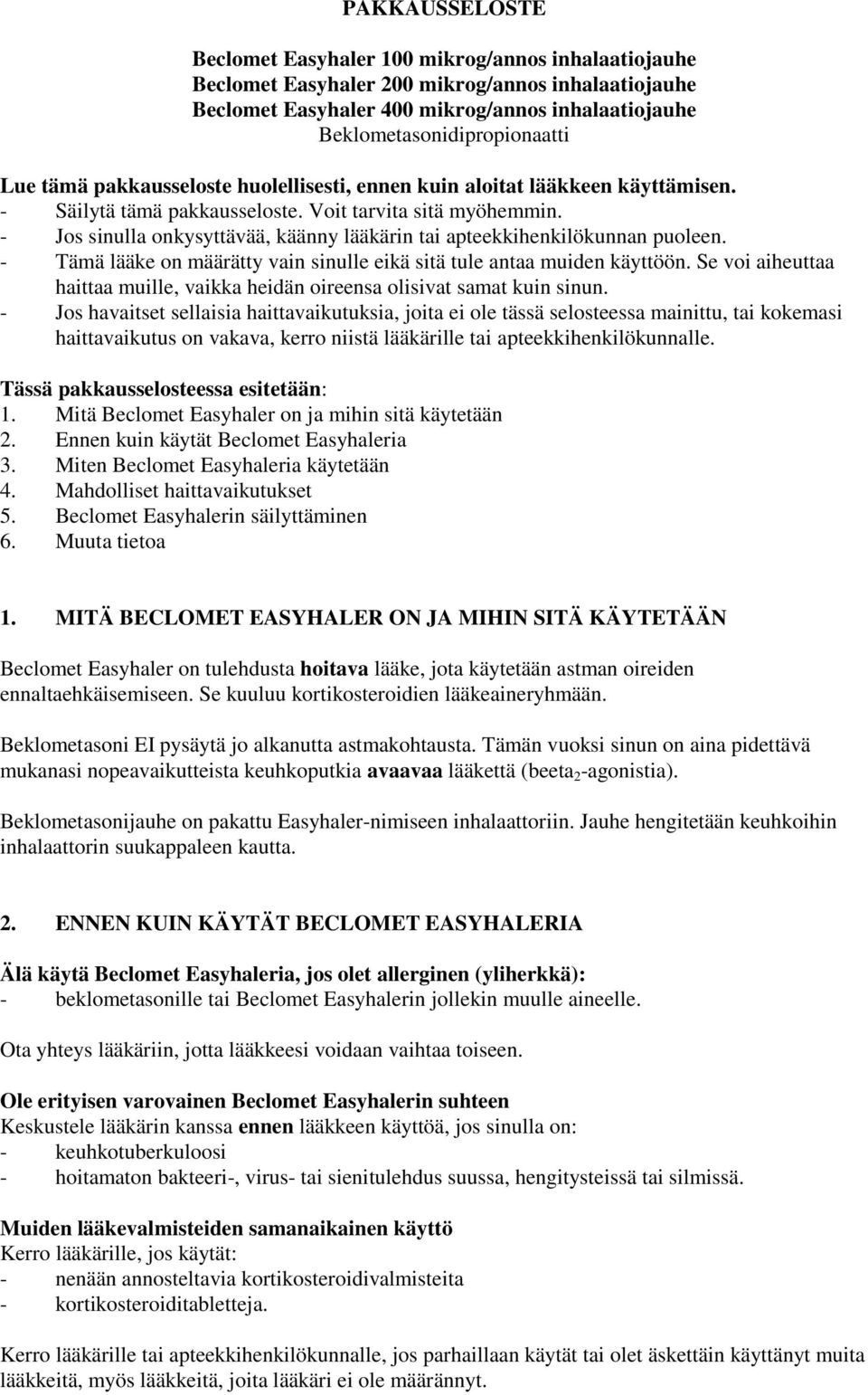 PAKKAUSSELOSTE

Beclomet Easyhaler 100 mikrog/annos inhalaatiojauhe
Beclomet Easyhaler 200 mikrog/annos inhalaatiojauhe
Beclomet Easyhaler 400 mikrog/annos inhalaatiojauhe
Beklometasonidipropionaatti

Lue tämä pakkausseloste huolellisesti, ennen kuin aloitat lääkkeen käyttämisen.
- Säilytä tämä pakkausseloste. Voit tarvita sitä myöhemmin.
- Jos sinulla onkysyttävää, käänny lääkärin tai apteekkihenkilökunnan puoleen.
- Tämä lääke on määrätty vain sinulle eikä sitä tule antaa muiden käyttöön. Se voi aiheuttaa haittaa muille, vaikka heidän oireensa olisivat samat kuin sinun.
- Jos havaitset sellaisia haittavaikutuksia, joita ei ole tässä selosteessa mainittu, tai kokemasi haittavaikutus on vakava, kerro niistä lääkärille tai apteekkihenkilökunnalle.

Tässä pakkausselosteessa esitetään:
1. Mitä Beclomet Easyhaler on ja mihin sitä käytetään
2. Ennen kuin käytät Beclomet Easyhaleria
3. Miten Beclomet Easyhaleria käytetään
4. Mahdolliset haittavaikutukset
5. Beclomet Easyhalerin säilyttäminen
6. Muuta tietoa

1. MITÄ BECLOMET EASYHALER ON JA MIHIN SITÄ KÄYTETÄÄN

Beclomet Easyhaler on tulehdusta hoitava lääke, jota käytetään astman oireiden ennaltaehkäisemiseen. Se kuuluu kortikosteroidien lääkeaineryhmään.

Beklometasoni EI pysäytä jo alkanutta astmakohtausta. Tämän vuoksi sinun on aina pidettävä mukanasi nopeavaikutteista keuhkoputkia avaavaa lääkettä (beeta$_2$-agonistia).

Beklometasonijauhe on pakattu Easyhaler-nimiseen inhalaattoriin. Jauhe hengitetään keuhkoihin inhalaattorin suukappaleen kautta.

2. ENNEN KUIN KÄYTÄT BECLOMET EASYHALERIA

Älä käytä Beclomet Easyhaleria, jos olet allerginen (yliherkkä):
- beklometasonille tai Beclomet Easyhalerin jollekin muulle aineelle.

Ota yhteys lääkäriin, jotta lääkkeesi voidaan vaihtaa toiseen.

Ole erityisen varovainen Beclomet Easyhalerin suhteen
Keskustele lääkärin kanssa ennen lääkkeen käyttöä, jos sinulla on:
- keuhkotuberkuloosi
- hoitamaton bakteeri-, virus- tai sienitulehdus suussa, hengitysteissä tai silmissä.

Muiden lääkevalmisteiden samanaikainen käyttö
Kerro lääkärille, jos käytät:
- nenään annosteltavia kortikosteroidivalmisteita
- kortikosteroiditabletteja.

Kerro lääkärille tai apteekkihenkilökunnalle, jos parhaillaan käytät tai olet äskettäin käyttänyt muita lääkkeitä, myös lääkkeitä, joita lääkäri ei ole määrännyt.